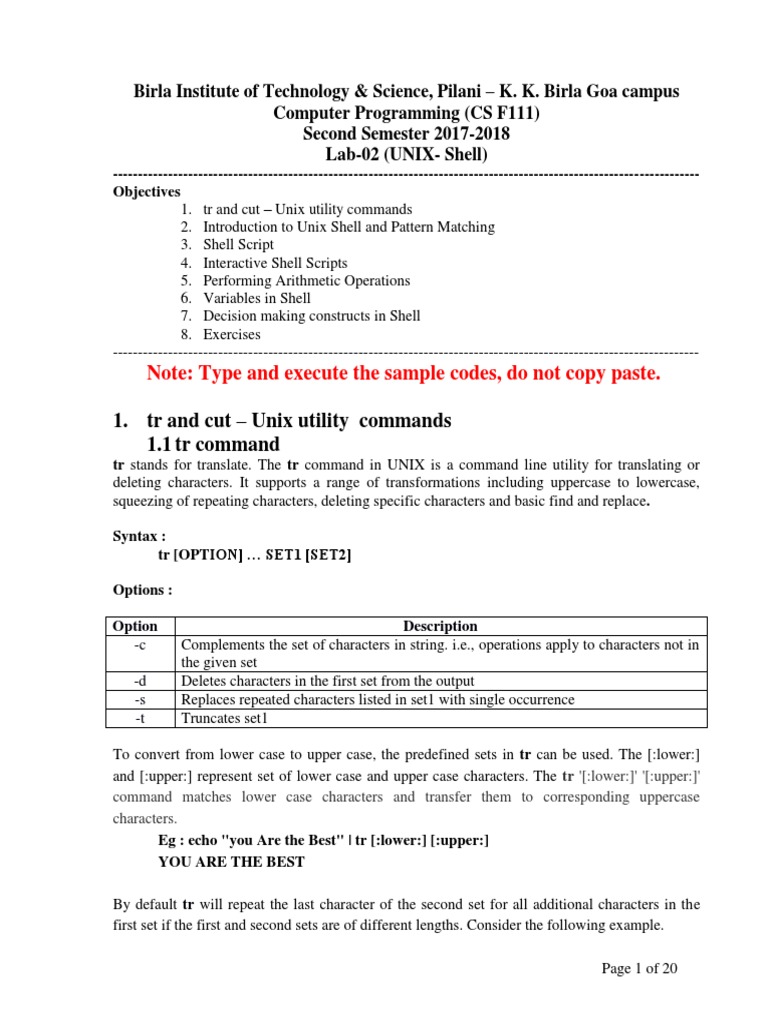 Birla Institute of Technology & Science, Pilani – K. K. Birla Goa campus
Computer Programming (CS F111)
Second Semester 2017-2018
Lab-02 (UNIX- Shell)

Objectives
1. tr and cut – Unix utility commands
2. Introduction to Unix Shell and Pattern Matching
3. Shell Script
4. Interactive Shell Scripts
5. Performing Arithmetic Operations
6. Variables in Shell
7. Decision making constructs in Shell
8. Exercises

Note: Type and execute the sample codes, do not copy paste.

1. tr and cut – Unix utility commands
1.1 tr command

tr stands for translate. The tr command in UNIX is a command line utility for translating or deleting characters. It supports a range of transformations including uppercase to lowercase, squeezing of repeating characters, deleting specific characters and basic find and replace.

Syntax :
tr [OPTION] ... SET1 [SET2]

Options :

| Option | Description |
|---|---|
| -c | Complements the set of characters in string. i.e., operations apply to characters not in the given set |
| -d | Deletes characters in the first set from the output |
| -s | Replaces repeated characters listed in set1 with single occurrence |
| -t | Truncates set1 |

To convert from lower case to upper case, the predefined sets in tr can be used. The [:lower:] and [:upper:] represent set of lower case and upper case characters. The tr '[:lower:]' '[:upper:]' command matches lower case characters and transfer them to corresponding uppercase characters.

Eg : echo "you Are the Best" | tr [:lower:] [:upper:]
YOU ARE THE BEST

By default tr will repeat the last character of the second set for all additional characters in the first set if the first and second sets are of different lengths. Consider the following example.

Page 1 of 20